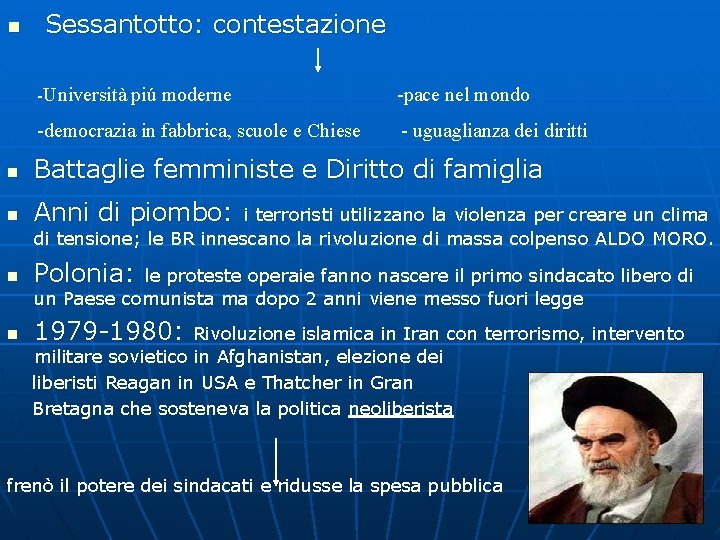 Sessantotto: contestazione

-Università piú moderne

-democrazia in fabbrica, scuole e Chiese

-pace nel mondo

- uguaglianza dei diritti

Battaglie femministe e Diritto di famiglia

Anni di piombo: i terroristi utilizzano la violenza per creare un clima di tensione; le BR innescano la rivoluzione di massa colpenso ALDO MORO.

Polonia: le proteste operaie fanno nascere il primo sindacato libero di un Paese comunista ma dopo 2 anni viene messo fuori legge

1979-1980: Rivoluzione islamica in Iran con terrorismo, intervento militare sovietico in Afghanistan, elezione dei liberisti Reagan in USA e Thatcher in Gran Bretagna che sosteneva la politica neoliberista

frenò il potere dei sindacati e ridusse la spesa pubblica